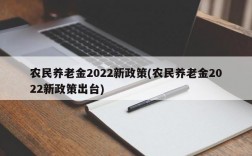 农民养老金2022新政策(农民养老金2022新政策出台)